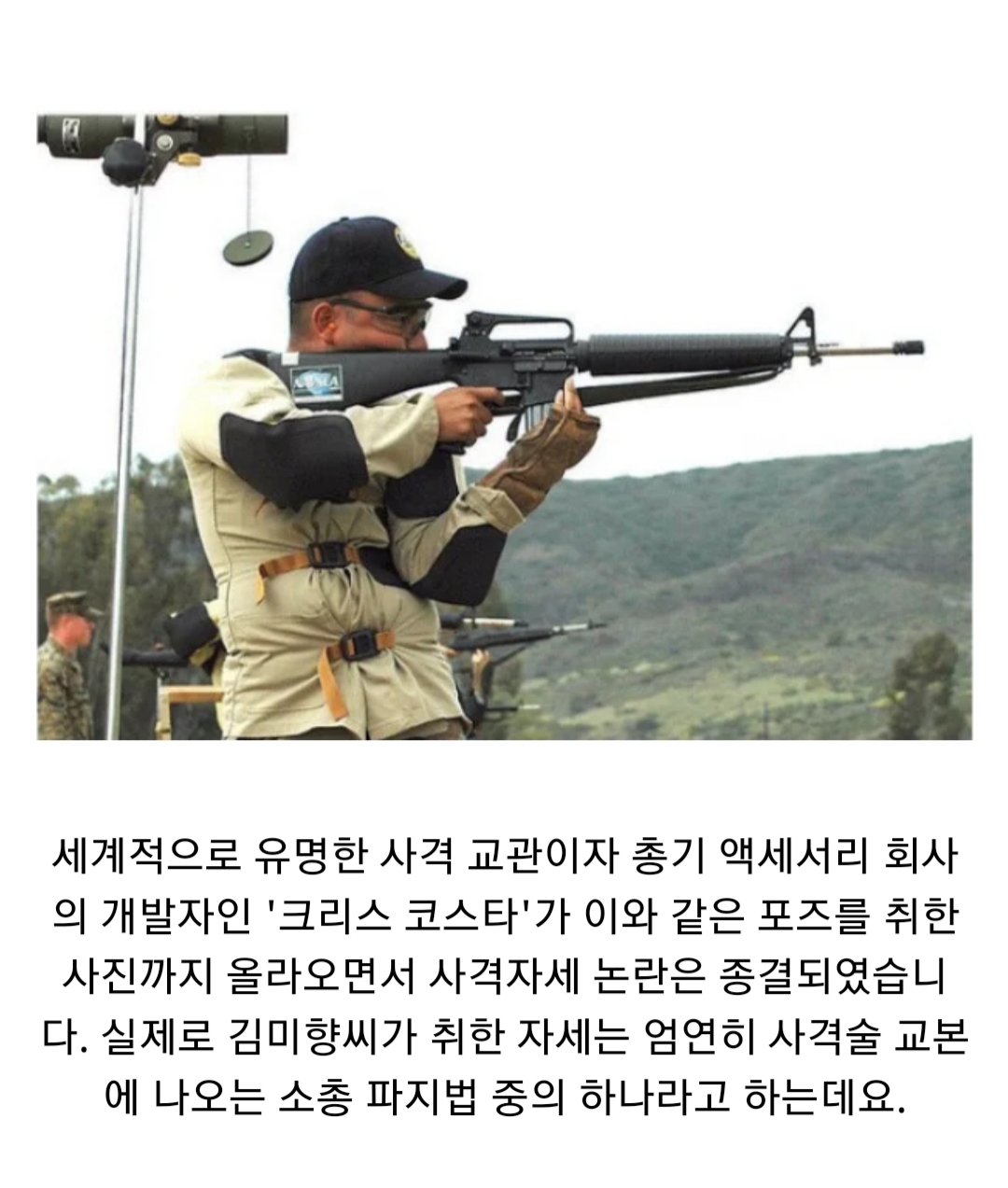 세계적으로 유명한 사격 교관이자 총기 액세서리 회사의 개발자인 '크리스 코스타'가 이와 같은 포즈를 취한 사진까지 올라오면서 사격자세 논란은 종결되였습니다. 실제로 김미향씨가 취한 자세는 엄연히 사격술 교본에 나오는 소총 파지법 중의 하나라고 하는데요.